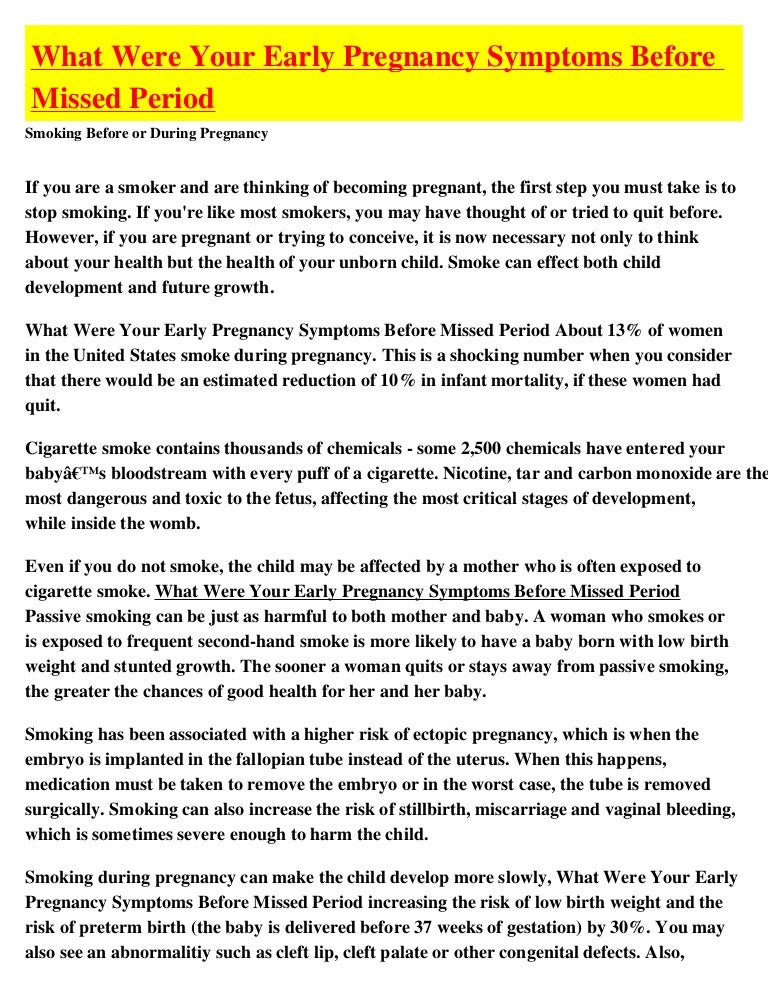 What Were Your Early Pregnancy Symptoms Before Missed Period

Smoking Before or During Pregnancy

If you are a smoker and are thinking of becoming pregnant, the first step you must take is to stop smoking. If you're like most smokers, you may have thought of or tried to quit before. However, if you are pregnant or trying to conceive, it is now necessary not only to think about your health but the health of your unborn child. Smoke can effect both child development and future growth.

What Were Your Early Pregnancy Symptoms Before Missed Period About 13% of women in the United States smoke during pregnancy. This is a shocking number when you consider that there would be an estimated reduction of 10% in infant mortality, if these women had quit.

Cigarette smoke contains thousands of chemicals - some 2,500 chemicals have entered your babyâ€™s bloodstream with every puff of a cigarette. Nicotine, tar and carbon monoxide are the most dangerous and toxic to the fetus, affecting the most critical stages of development, while inside the womb.

Even if you do not smoke, the child may be affected by a mother who is often exposed to cigarette smoke. What Were Your Early Pregnancy Symptoms Before Missed Period Passive smoking can be just as harmful to both mother and baby. A woman who smokes or is exposed to frequent second-hand smoke is more likely to have a baby born with low birth weight and stunted growth. The sooner a woman quits or stays away from passive smoking, the greater the chances of good health for her and her baby.

Smoking has been associated with a higher risk of ectopic pregnancy, which is when the embryo is implanted in the fallopian tube instead of the uterus. When this happens, medication must be taken to remove the embryo or in the worst case, the tube is removed surgically. Smoking can also increase the risk of stillbirth, miscarriage and vaginal bleeding, which is sometimes severe enough to harm the child.

Smoking during pregnancy can make the child develop more slowly, What Were Your Early Pregnancy Symptoms Before Missed Period increasing the risk of low birth weight and the risk of preterm birth (the baby is delivered before 37 weeks of gestation) by 30%. You may also see an abnormalitiy such as cleft lip, cleft palate or other congenital defects. Also,